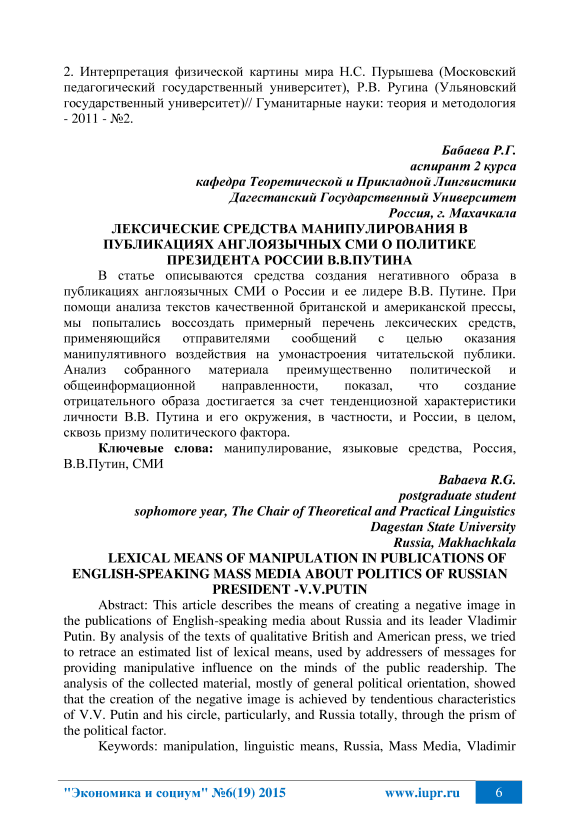 2. Интерпретация физической картины мира Н.С. Пурышева (Московский педагогический государственный университет), Р.В. Ругина (Ульяновский государственный университет)// Гуманитарные науки: теория и методология - 2011 - №2.

Бабаева Р.Г.
аспирант 2 курса
кафедра Теоретической и Прикладной Лингвистики
Дагестанский Государственный Университет
Россия, г. Махачкала

ЛЕКСИЧЕСКИЕ СРЕДСТВА МАНИПУЛИРОВАНИЯ В ПУБЛИКАЦИЯХ АНГЛОЯЗЫЧНЫХ СМИ О ПОЛИТИКЕ ПРЕЗИДЕНТА РОССИИ В.В.ПУТИНА

В статье описываются средства создания негативного образа в публикациях англоязычных СМИ о России и ее лидере В.В. Путине. При помощи анализа текстов качественной британской и американской прессы, мы попытались воссоздать примерный перечень лексических средств, применяющийся отправителями сообщений с целью оказания манипулятивного воздействия на умонастроения читательской публики. Анализ собранного материала преимущественно политической и общеинформационной направленности, показал, что создание отрицательного образа достигается за счет тенденциозной характеристики личности В.В. Путина и его окружения, в частности, и России, в целом, сквозь призму политического фактора.

Ключевые слова: манипулирование, языковые средства, Россия, В.В.Путин, СМИ

Babaeva R.G.
postgraduate student
sophomore year, The Chair of Theoretical and Practical Linguistics
Dagestan State University
Russia, Makhachkala

LEXICAL MEANS OF MANIPULATION IN PUBLICATIONS OF ENGLISH-SPEAKING MASS MEDIA ABOUT POLITICS OF RUSSIAN PRESIDENT -V.V.PUTIN

Abstract: This article describes the means of creating a negative image in the publications of English-speaking media about Russia and its leader Vladimir Putin. By analysis of the texts of qualitative British and American press, we tried to retrace an estimated list of lexical means, used by addressers of messages for providing manipulative influence on the minds of the public readership. The analysis of the collected material, mostly of general political orientation, showed that the creation of the negative image is achieved by tendentious characteristics of V.V. Putin and his circle, particularly, and Russia totally, through the prism of the political factor.

Keywords: manipulation, linguistic means, Russia, Mass Media, Vladimir

"Экономика и социум" №6(19) 2015 www.iupr.ru 6